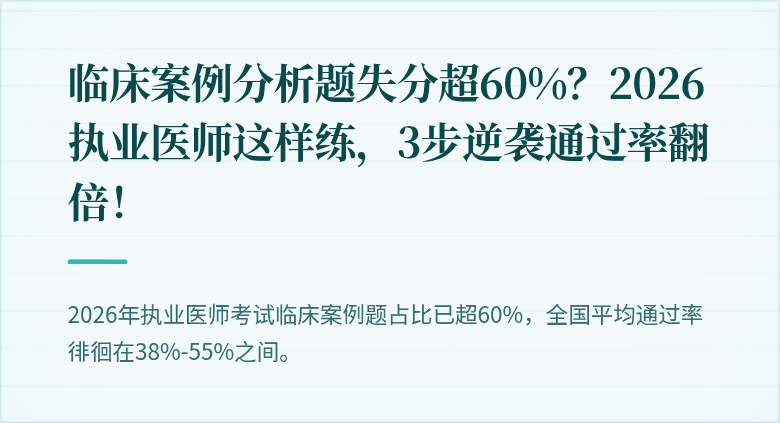 临床案例分析题失分超60%？2026执业医师这样练，3步逆袭通过率翻倍！

2026年执业医师考试临床案例题占比已超60%，全国平均通过率徘徊在38%-55%之间。